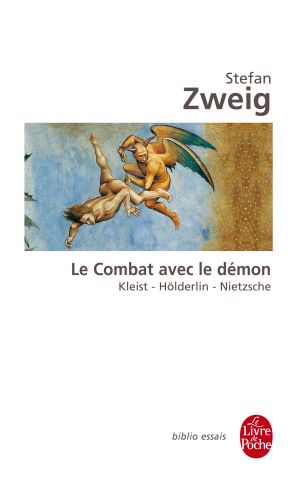 Stefan
Zweig

Le Combat avec le démon
Kleist - Hölderlin - Nietzsche

biblio essais

Le Livre de Poche